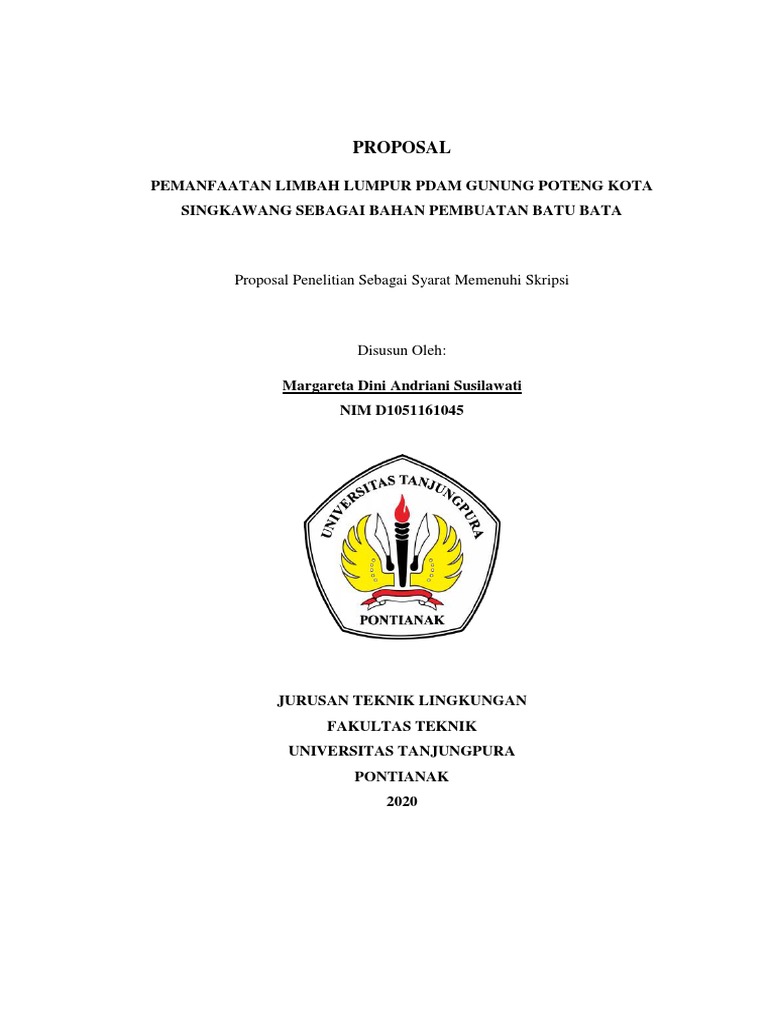 PROPOSAL

PEMANFAATAN LIMBAH LUMPUR PDAM GUNUNG POTENG KOTA SINGKAWANG SEBAGAI BAHAN PEMBUATAN BATU BATA

Proposal Penelitian Sebagai Syarat Memenuhi Skripsi

Disusun Oleh:

Margareta Dini Andriani Susilawati
NIM D1051161045

UNIVERSITAS TANJUNGPURA
PONTIANAK

JURUSAN TEKNIK LINGKUNGAN
FAKULTAS TEKNIK
UNIVERSITAS TANJUNGPURA
PONTIANAK
2020